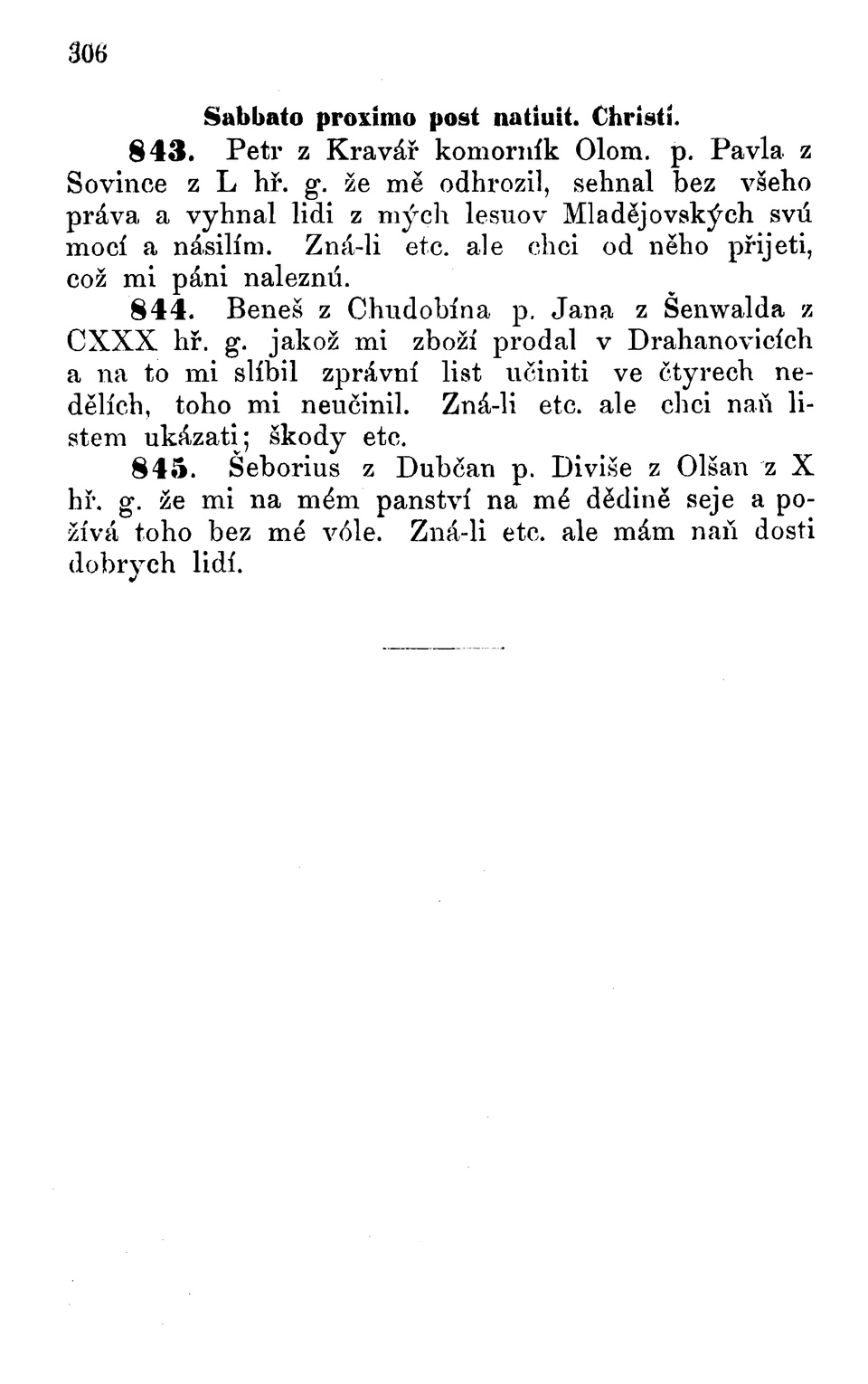 306

Sabbato proximo post natiuit. Christi.

843. Petr z Kravář komorník Olom. p. Pavla z Sovince z L hř. g. že mě odhrozil, sehnal bez všeho práva a vyhnal lidi z mých lesuov Mladějovských svú mocí a násilím. Zná-li etc. ale chci od něho přijeti, což mi páni naleznú.

844. Beneš z Chudobína p. Jana z Šenwalda z CXXX hř. g. jakož mi zboží prodal v Drahanovicích a na to mi slíbil zprávní list učiniti ve čtyrech nedělích, toho mi neučinil. Zná-li etc. ale chci naň listem ukázati; škody etc.

845. Šeborius z Dubčan p. Diviše z Olšan z X hř. g. že mi na mém panství na mé dědině seje a požívá toho bez mé vóle. Zná-li etc. ale mám naň dosti dobrych lidí.